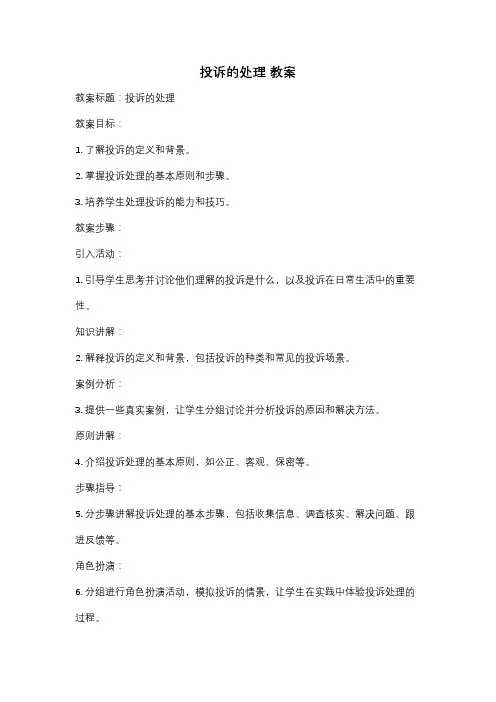 投诉的处理 教案

教案标题：投诉的处理

教案目标：

1. 了解投诉的定义和背景。

2. 掌握投诉处理的基本原则和步骤。

3. 培养学生处理投诉的能力和技巧。

教案步骤：

引入活动：

1. 引导学生思考并讨论他们理解的投诉是什么，以及投诉在日常生活中的重要性。

知识讲解：

2. 解释投诉的定义和背景，包括投诉的种类和常见的投诉场景。

案例分析：

3. 提供一些真实案例，让学生分组讨论并分析投诉的原因和解决方法。

原则讲解：

4. 介绍投诉处理的基本原则，如公正、客观、保密等。

步骤指导：

5. 分步骤讲解投诉处理的基本步骤，包括收集信息、调查核实、解决问题、跟进反馈等。

角色扮演：

6. 分组进行角色扮演活动，模拟投诉的情景，让学生在实践中体验投诉处理的过程。